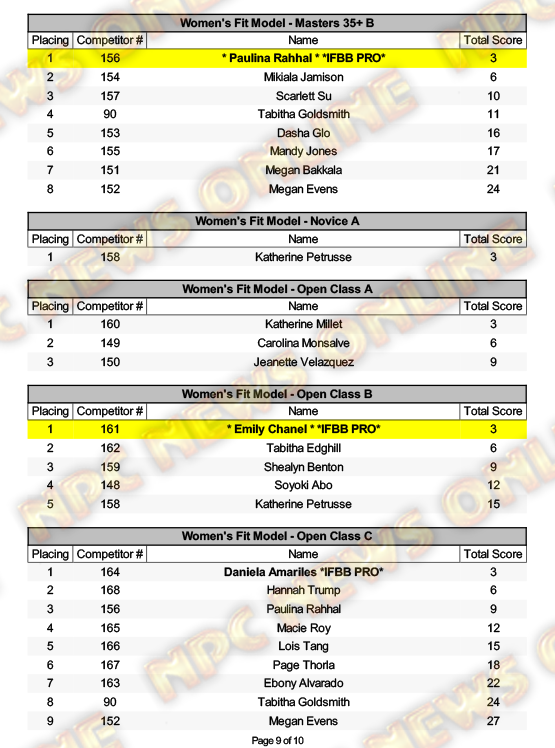 Women's Fit Model - Masters 35+ B

| Placing | Competitor # | Name | Total Score |
|---|---|---|---|
| 1 | 156 | * Paulina Rahhal * *IFBB PRO* | 3 |
| 2 | 154 | Mikiala Jamison | 6 |
| 3 | 157 | Scarlett Su | 10 |
| 4 | 90 | Tabitha Goldsmith | 11 |
| 5 | 153 | Dasha Glo | 16 |
| 6 | 155 | Mandy Jones | 17 |
| 7 | 151 | Megan Bakkala | 21 |
| 8 | 152 | Megan Evens | 24 |

Women's Fit Model - Novice A

| Placing | Competitor # | Name | Total Score |
|---|---|---|---|
| 1 | 158 | Katherine Petrusse | 3 |

Women's Fit Model - Open Class A

| Placing | Competitor # | Name | Total Score |
|---|---|---|---|
| 1 | 160 | Katherine Millet | 3 |
| 2 | 149 | Carolina Monsalve | 6 |
| 3 | 150 | Jeanette Velazquez | 9 |

Women's Fit Model - Open Class B

| Placing | Competitor # | Name | Total Score |
|---|---|---|---|
| 1 | 161 | * Emily Chanel * *IFBB PRO* | 3 |
| 2 | 162 | Tabitha Edghill | 6 |
| 3 | 159 | Shealyn Benton | 9 |
| 4 | 148 | Soyoki Abo | 12 |
| 5 | 158 | Katherine Petrusse | 15 |

Women's Fit Model - Open Class C

| Placing | Competitor # | Name | Total Score |
|---|---|---|---|
| 1 | 164 | Daniela Amariles *IFBB PRO* | 3 |
| 2 | 168 | Hannah Trump | 6 |
| 3 | 156 | Paulina Rahhal | 9 |
| 4 | 165 | Macie Roy | 12 |
| 5 | 166 | Lois Tang | 15 |
| 6 | 167 | Page Thorla | 18 |
| 7 | 163 | Ebony Alvarado | 22 |
| 8 | 90 | Tabitha Goldsmith | 24 |
| 9 | 152 | Megan Evens | 27 |

Page 9 of 10

NPC NEWS ONLINE